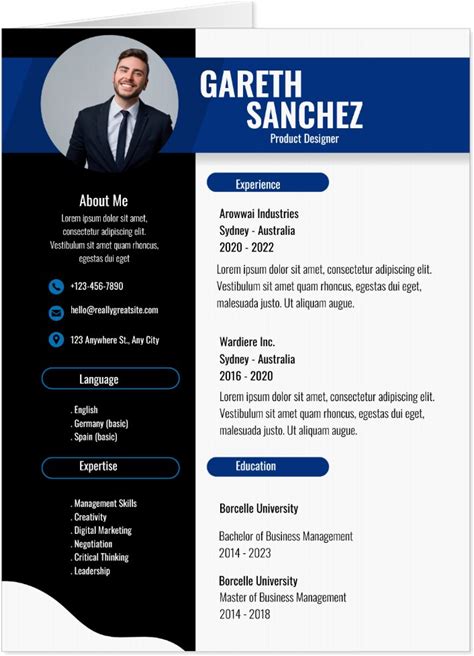 GARETH
SANCHEZ
Product Designer

About Me
Lorem ipsum dolor sit amet, consectetur adipiscing elit. Vestibulum sit amet quam rhoncus, egestas dui eget

+123-456-7890
hello@reallygreatsite.com
123 Anywhere St., Any City

Language
. English
. Germany (basic)
. Spain (basic)

Expertise
. Management Skills
. Creativity
. Digital Marketing
. Negotiation
. Critical Thinking
. Leadership

Experience

Arowwai Industries
Sydney - Australia
2020 - 2022
Lorem ipsum dolor sit amet, consectetur adipiscing elit. Vestibulum sit amet quam rhoncus, egestas dui eget, malesuada justo. Ut aliquam augue.

Wardiere Inc.
Sydney - Australia
2016 - 2020
Lorem ipsum dolor sit amet, consectetur adipiscing elit. Vestibulum sit amet quam rhoncus, egestas dui eget, malesuada justo. Ut aliquam augue.

Education

Borcelle University
Bachelor of Business Management
2014 - 2023

Borcelle University
Master of Business Management
2014 - 2018